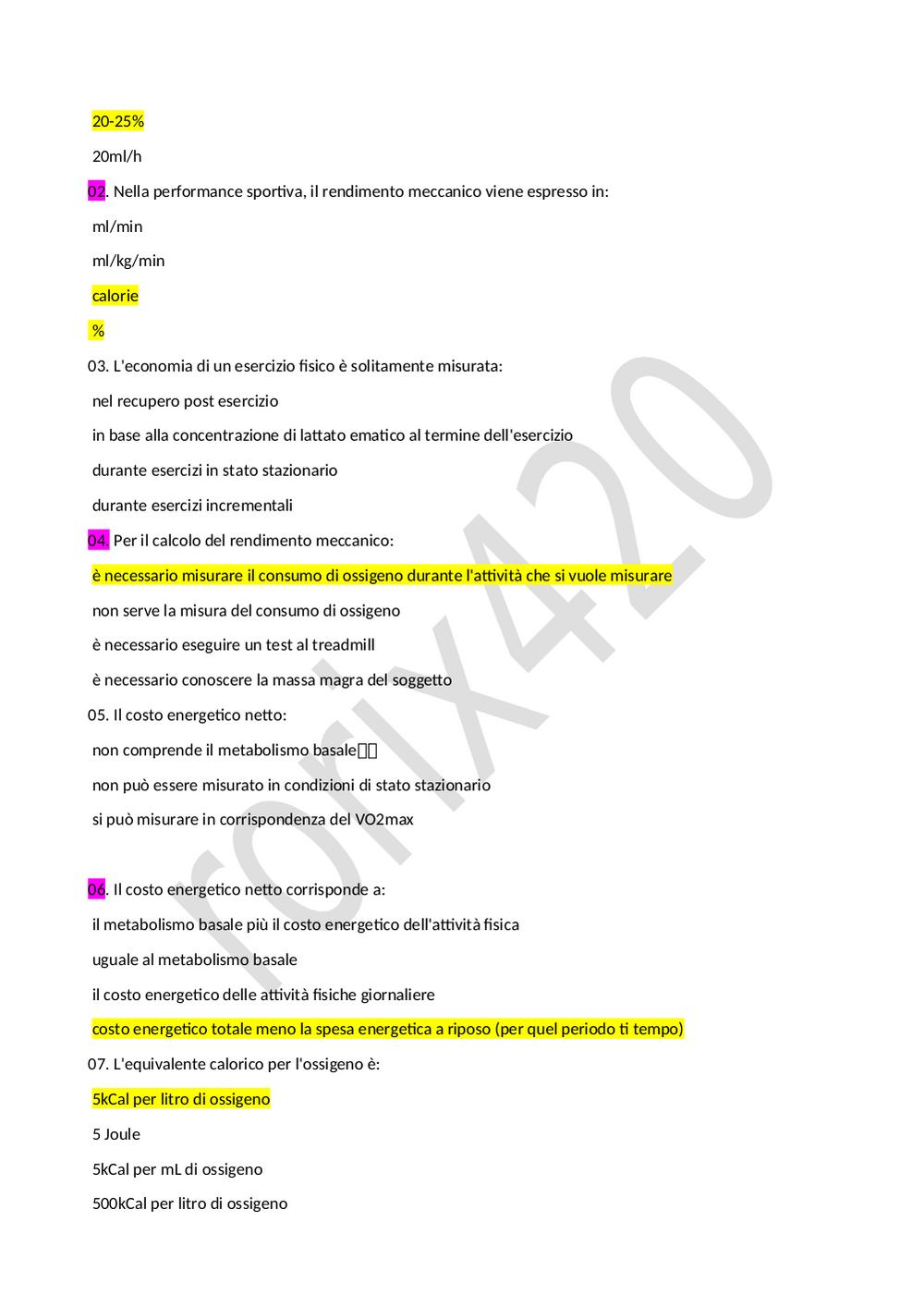 20-25%

20ml/h

02. Nella performance sportiva, il rendimento meccanico viene espresso in:

ml/min

ml/kg/min

calorie

%

03. L'economia di un esercizio fisico è solitamente misurata:

nel recupero post esercizio

in base alla concentrazione di lattato ematico al termine dell'esercizio

durante esercizi in stato stazionario

durante esercizi incrementali

04. Per il calcolo del rendimento meccanico:

è necessario misurare il consumo di ossigeno durante l'attività che si vuole misurare

non serve la misura del consumo di ossigeno

è necessario eseguire un test al treadmill

è necessario conoscere la massa magra del soggetto

05. Il costo energetico netto:

non comprende il metabolismo basale

non può essere misurato in condizioni di stato stazionario

si può misurare in corrispondenza del VO2max

06. Il costo energetico netto corrisponde a:

il metabolismo basale più il costo energetico dell'attività fisica

uguale al metabolismo basale

il costo energetico delle attività fisiche giornaliere

costo energetico totale meno la spesa energetica a riposo (per quel periodo ti tempo)

07. L'equivalente calorico per l'ossigeno è:

5kCal per litro di ossigeno

5 Joule

5kCal per mL di ossigeno

500kCal per litro di ossigeno

rorix420